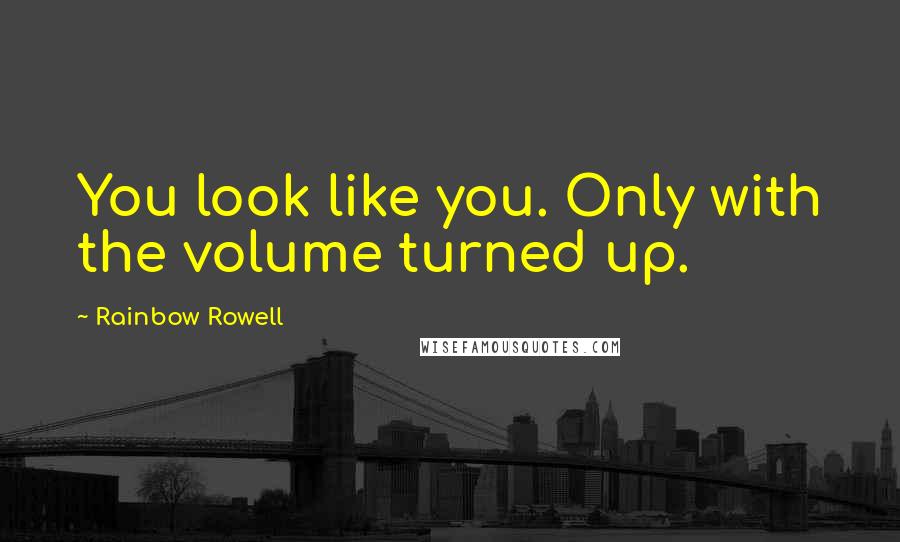 You look like you. Only with the volume turned up.

~ Rainbow Rowell

WISEFAMOUSQUOTES.COM